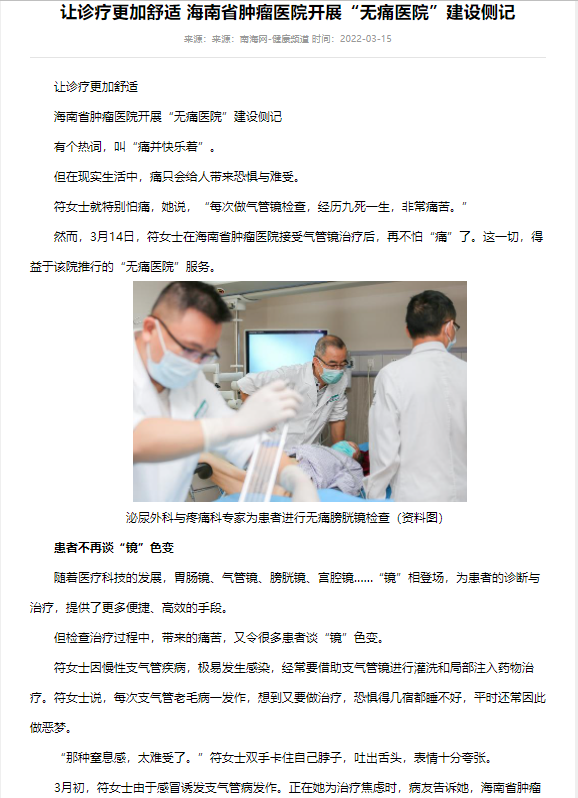 让诊疗更加舒适 海南省肿瘤医院开展“无痛医院”建设侧记

来源：来源：南海网-健康频道 时间：2022-03-15

让诊疗更加舒适

海南省肿瘤医院开展“无痛医院”建设侧记

有个热词，叫“痛并快乐着”。

但在现实生活中，痛只会给人带来恐惧与难受。

符女士就特别怕痛，她说，“每次做气管镜检查，经历九死一生，非常痛苦。”

然而，3月14日，符女士在海南省肿瘤医院接受气管镜治疗后，再不怕“痛”了。这一切，得益于该院推行的“无痛医院”服务。

泌尿外科与疼痛科专家为患者进行无痛膀胱镜检查（资料图）

患者不再谈“镜”色变

随着医疗科技的发展，胃肠镜、气管镜、膀胱镜、宫腔镜……“镜”相登场，为患者的诊断与治疗，提供了更多便捷、高效的手段。

但检查治疗过程中，带来的痛苦，又令很多患者谈“镜”色变。

符女士因慢性支气管疾病，极易发生感染，经常要借助支气管镜进行灌洗和局部注入药物治疗。符女士说，每次支气管老毛病一发作，想到又要做治疗，恐惧得几宿都睡不好，平时还常因此做恶梦。

“那种窒息感，太难受了。”符女士双手卡住自己脖子，吐出舌头，表情十分夸张。

3月初，符女士由于感冒诱发支气管病发作。正在她为治疗焦虑时，病友告诉她，海南省肿瘤